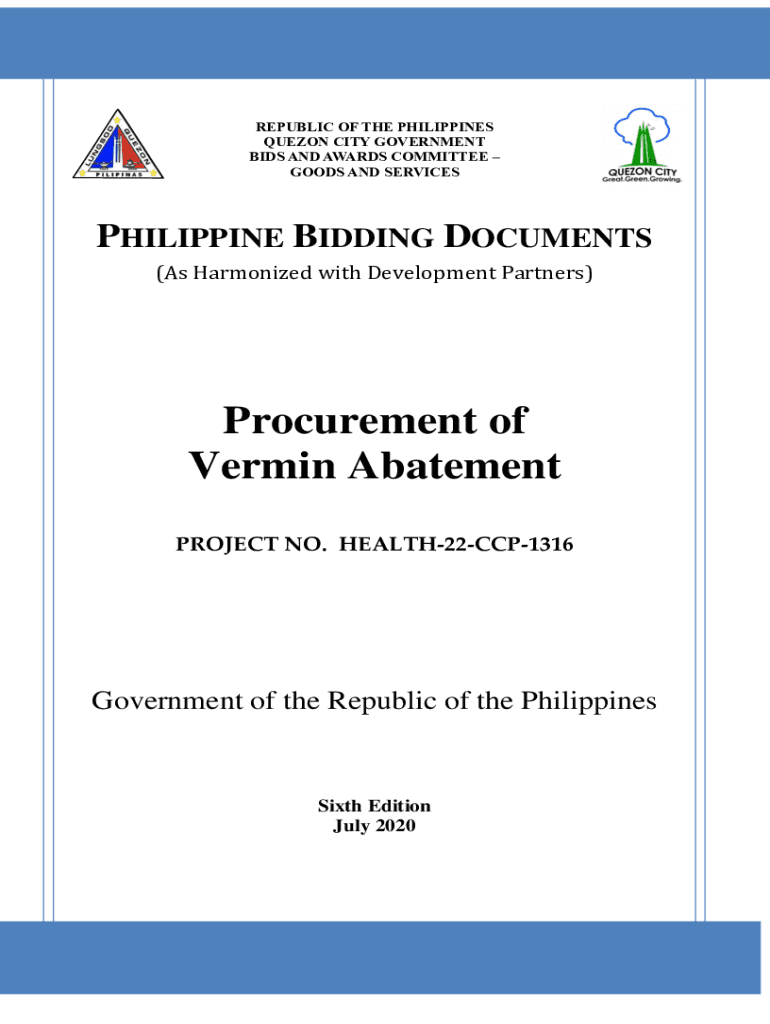 LUNGSOD QUEZON PILIPINAS

REPUBLIC OF THE PHILIPPINES
QUEZON CITY GOVERNMENT
BIDS AND AWARDS COMMITTEE –
GOODS AND SERVICES

QUEZON CITY
Great.Green.Growing.

PHILIPPINE BIDDING DOCUMENTS
(As Harmonized with Development Partners)

Procurement of
Vermin Abatement

PROJECT NO. HEALTH-22-CCP-1316

Government of the Republic of the Philippines

Sixth Edition
July 2020